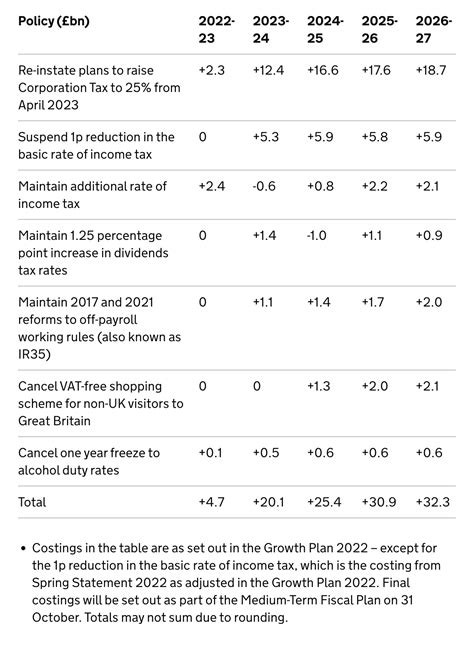 | Policy (£bn) | 2022-23 | 2023-24 | 2024-25 | 2025-26 | 2026-27 |
|---|---|---|---|---|---|
| Re-instate plans to raise Corporation Tax to 25% from April 2023 | +2.3 | +12.4 | +16.6 | +17.6 | +18.7 |
| Suspend 1p reduction in the basic rate of income tax | 0 | +5.3 | +5.9 | +5.8 | +5.9 |
| Maintain additional rate of income tax | +2.4 | -0.6 | +0.8 | +2.2 | +2.1 |
| Maintain 1.25 percentage point increase in dividends tax rates | 0 | +1.4 | -1.0 | +1.1 | +0.9 |
| Maintain 2017 and 2021 reforms to off-payroll working rules (also known as IR35) | 0 | +1.1 | +1.4 | +1.7 | +2.0 |
| Cancel VAT-free shopping scheme for non-UK visitors to Great Britain | 0 | 0 | +1.3 | +2.0 | +2.1 |
| Cancel one year freeze to alcohol duty rates | +0.1 | +0.5 | +0.6 | +0.6 | +0.6 |
| Total | +4.7 | +20.1 | +25.4 | +30.9 | +32.3 |

• Costings in the table are as set out in the Growth Plan 2022 – except for the 1p reduction in the basic rate of income tax, which is the costing from Spring Statement 2022 as adjusted in the Growth Plan 2022. Final costings will be set out as part of the Medium-Term Fiscal Plan on 31 October. Totals may not sum due to rounding.